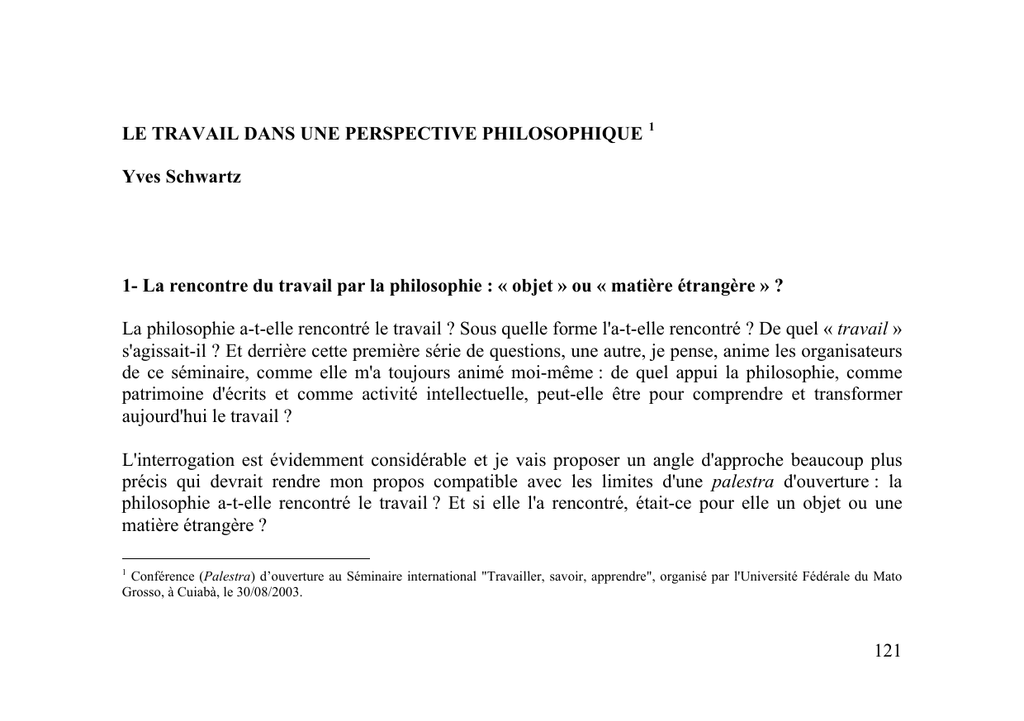 LE TRAVAIL DANS UNE PERSPECTIVE PHILOSOPHIQUE $^{1}$

Yves Schwartz

1- La rencontre du travail par la philosophie : « objet » ou « matière étrangère » ?

La philosophie a-t-elle rencontré le travail ? Sous quelle forme l'a-t-elle rencontré ? De quel « travail » s'agissait-il ? Et derrière cette première série de questions, une autre, je pense, anime les organisateurs de ce séminaire, comme elle m'a toujours animé moi-même : de quel appui la philosophie, comme patrimoine d'écrits et comme activité intellectuelle, peut-elle être pour comprendre et transformer aujourd'hui le travail ?

L'interrogation est évidemment considérable et je vais proposer un angle d'approche beaucoup plus précis qui devrait rendre mon propos compatible avec les limites d'une palestra d'ouverture : la philosophie a-t-elle rencontré le travail ? Et si elle l'a rencontré, était-ce pour elle un objet ou une matière étrangère ?

$^{1}$ Conférence (Palestra) d'ouverture au Séminaire international "Travailler, savoir, apprendre", organisé par l'Université Fédérale du Mato Grosso, à Cuiabà, le 30/08/2003.

121